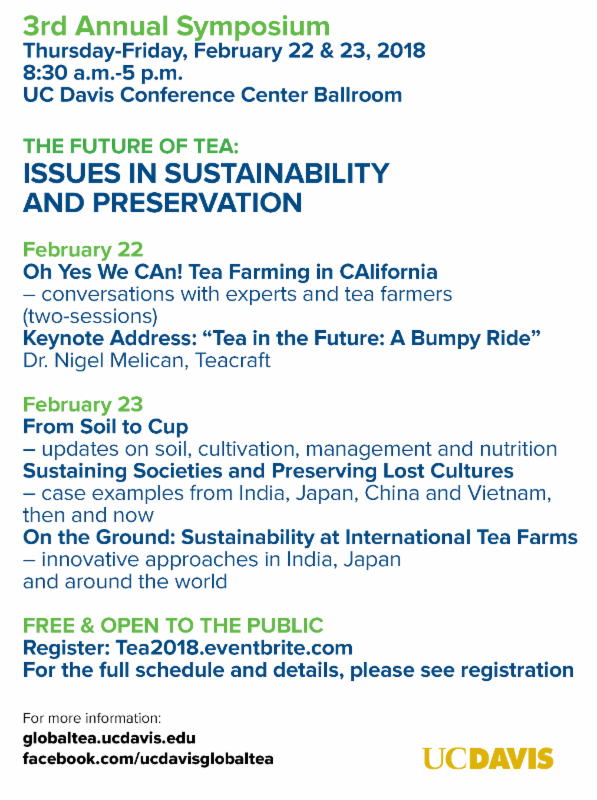 3rd Annual Symposium
Thursday-Friday, February 22 & 23, 2018
8:30 a.m.-5 p.m.
UC Davis Conference Center Ballroom

THE FUTURE OF TEA:
ISSUES IN SUSTAINABILITY AND PRESERVATION

February 22
Oh Yes We CAn! Tea Farming in CAlifornia
– conversations with experts and tea farmers (two-sessions)
Keynote Address: “Tea in the Future: A Bumpy Ride”
Dr. Nigel Melican, Teacraft

February 23
From Soil to Cup
– updates on soil, cultivation, management and nutrition
Sustaining Societies and Preserving Lost Cultures
– case examples from India, Japan, China and Vietnam, then and now
On the Ground: Sustainability at International Tea Farms
– innovative approaches in India, Japan and around the world

FREE & OPEN TO THE PUBLIC
Register: Tea2018.eventbrite.com
For the full schedule and details, please see registration

For more information:
globaltea.ucdavis.edu
facebook.com/ucdavisglobaltea

UCDAVIS